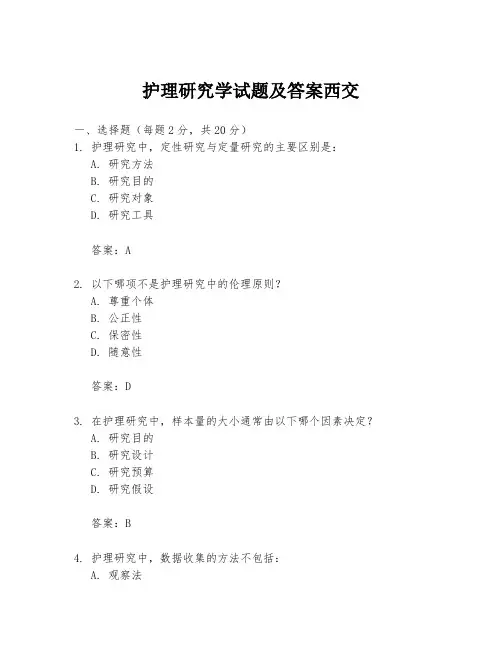 护理研究学试题及答案西交

一、选择题（每题 2 分，共 20 分）

1. 护理研究中，定性研究与定量研究的主要区别是：
A. 研究方法
B. 研究目的
C. 研究对象
D. 研究工具

答案：A

2. 以下哪项不是护理研究中的伦理原则？
A. 尊重个体
B. 公正性
C. 保密性
D. 随意性

答案：D

3. 在护理研究中，样本量的大小通常由以下哪个因素决定？
A. 研究目的
B. 研究设计
C. 研究预算
D. 研究假设

答案：B

4. 护理研究中，数据收集的方法不包括：
A. 观察法